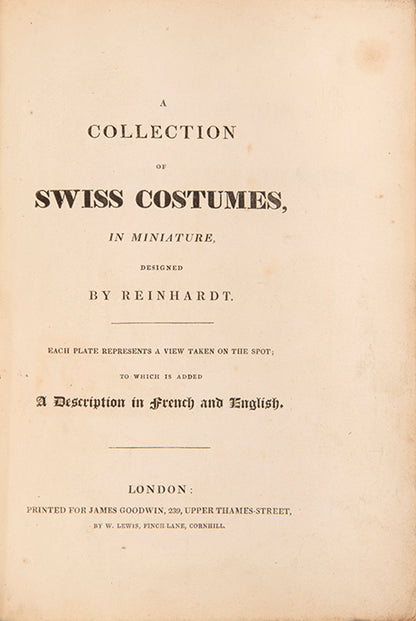 A

COLLECTION

OF

SWISS COSTUMES,

IN MINIATURE,

DESIGNED

BY REINHARDT.

EACH PLATE REPRESENTS A VIEW TAKEN ON THE SPOT;

TO WHICH IS ADDED

A Description in French and English.

LONDON:

PRINTED FOR JAMES GOODWIN, 239, UPPER THAMES-STREET,

BY W. LEWIS, FINCH LANE, CORNHILL.